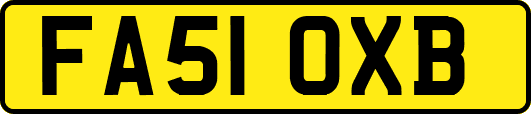 FA51 OXB